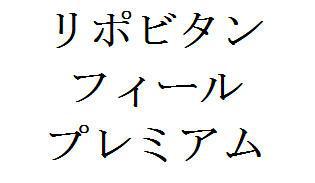 リポビタン
フィール
プレミアム